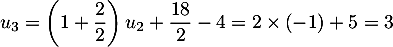 $u_3 = \left(1 + \frac{2}{2}\right) u_2 + \frac{18}{2} - 4 = 2 \times (-1) + 5 = 3$